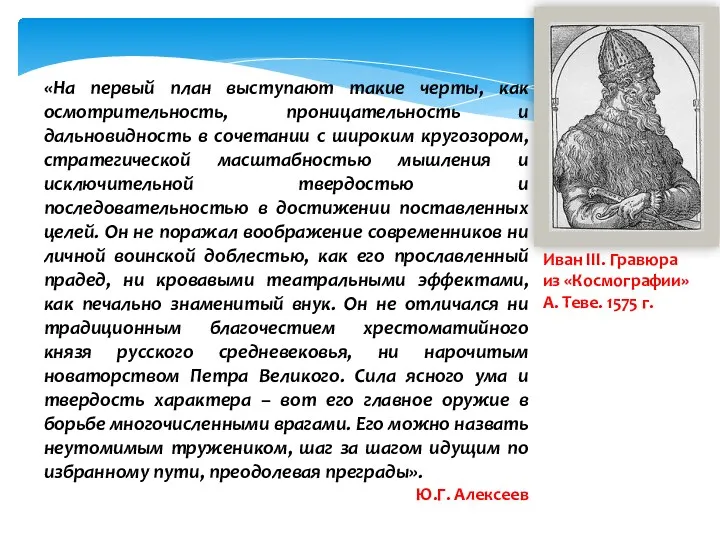 «На первый план выступают такие черты, как осмотрительность, проницательность и дальновидность в сочетании с широким кругозором, стратегической масштабностью мышления и исключительной твердостью и последовательностью в достижении поставленных целей. Он не поражал воображение современников ни личной воинской доблестью, как его прославленный прадед, ни кровавыми театральными эффектами, как печально знаменитый внук. Он не отличался ни традиционным благочестием хрестоматийного князя русского средневековья, ни нарочитым новаторством Петра Великого. Сила ясного ума и твердость характера – вот его главное оружие в борьбе многочисленными врагами. Его можно назвать неутомимым тружеником, шаг за шагом идущим по избранному пути, преодолевая преграды».

Ю.Г. Алексеев

Иван III. Гравюра из «Космографии» А. Теве. 1575 г.